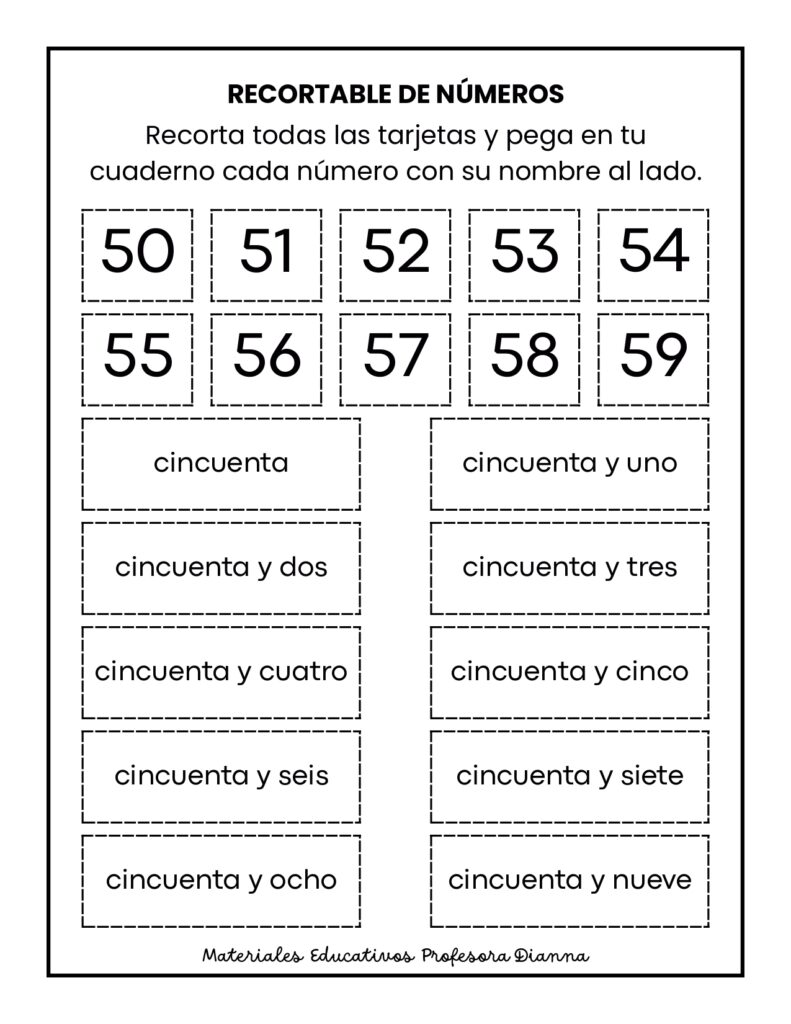 RECORTABLE DE NÚMEROS

Recorta todas las tarjetas y pega en tu cuaderno cada número con su nombre al lado.

50 51 52 53 54

55 56 57 58 59

cincuenta

cincuenta y uno

cincuenta y dos

cincuenta y tres

cincuenta y cuatro

cincuenta y cinco

cincuenta y seis

cincuenta y siete

cincuenta y ocho

cincuenta y nueve

Materiales Educativos Profesora Dianna